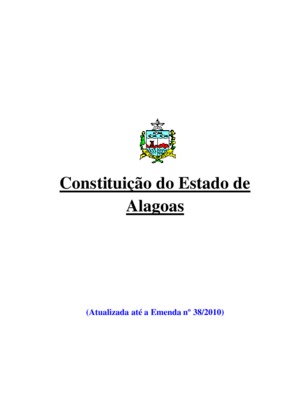 Constituição do Estado de Alagoas

(Atualizada até a Emenda nº 38/2010)